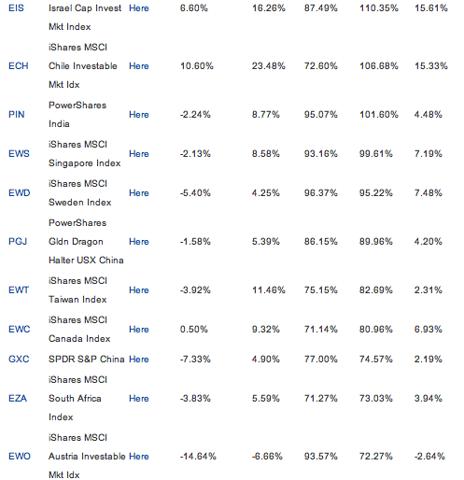 | EIS | Israel Cap Invest Mkt Index | Here | 6.60% | 16.26% | 87.49% | 110.35% | 15.61% |
|---|---|---|---|---|---|---|---|
| ECH | iShares MSCI Chile Investable Mkt Idx | Here | 10.60% | 23.48% | 72.60% | 106.68% | 15.33% |
| PIN | PowerShares India | Here | -2.24% | 8.77% | 95.07% | 101.60% | 4.48% |
| EWS | iShares MSCI Singapore Index | Here | -2.13% | 8.58% | 93.16% | 99.61% | 7.19% |
| EWD | iShares MSCI Sweden Index | Here | -5.40% | 4.25% | 96.37% | 95.22% | 7.48% |
| PGJ | PowerShares Gldn Dragon Halter USX China | Here | -1.58% | 5.39% | 86.15% | 89.96% | 4.20% |
| EWT | iShares MSCI Taiwan Index | Here | -3.92% | 11.46% | 75.15% | 82.69% | 2.31% |
| EWC | iShares MSCI Canada Index | Here | 0.50% | 9.32% | 71.14% | 80.96% | 6.93% |
| GXC | SPDR S&P China | Here | -7.33% | 4.90% | 77.00% | 74.57% | 2.19% |
| EZA | iShares MSCI South Africa Index | Here | -3.83% | 5.59% | 71.27% | 73.03% | 3.94% |
| EWO | iShares MSCI Austria Investable Mkt Idx | Here | -14.64% | -6.66% | 93.57% | 72.27% | -2.64% |